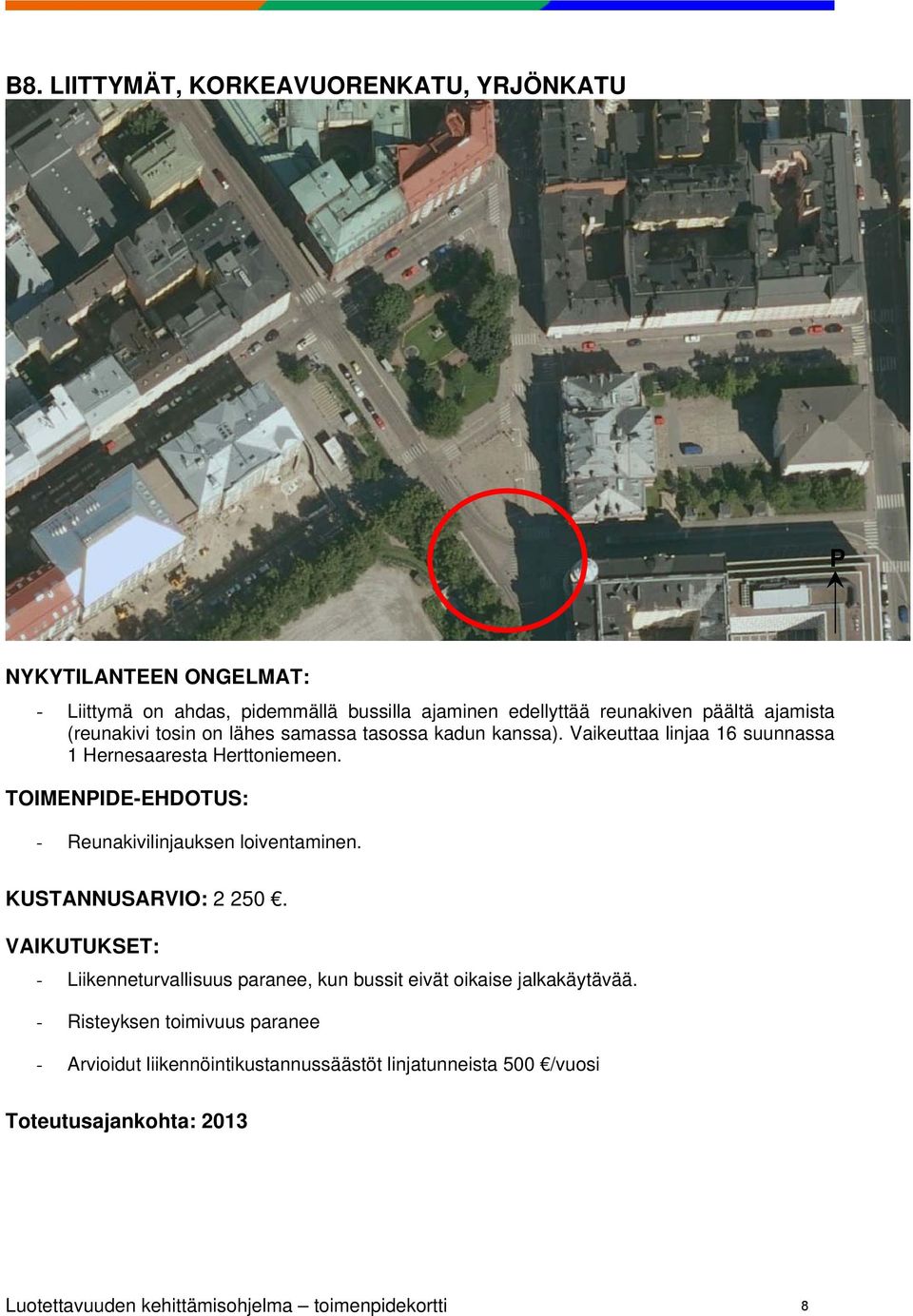 B8. LIITTYMÄT, KORKEAVUORENKATU, YRJÖNKATU

P

NYKYTILANTEEN ONGELMAT:

- Liittymä on ahdas, pidemmällä bussilla ajaminen edellyttää reunakiven päältä ajamista (reunakivi tosin on lähes samassa tasossa kadun kanssa). Vaikeuttaa linjaa 16 suunnassa 1 Hernesaaresta Herttoniemeen.

TOIMENPIDE-EHDOTUS:

- Reunakivilinjauksen loiventaminen.

KUSTANNUSARVIO: 2 250 €.

VAIKUTUKSET:

- Liikenneturvallisuus paranee, kun bussit eivät oikaise jalkakäytävää.

- Risteyksen toimivuus paranee

- Arvioidut liikennöintikustannussäästöt linjatunneista 500 €/vuosi

Toteutusajankohta: 2013

Luotettavuuden kehittämisohjelma – toimenpidekortti 8